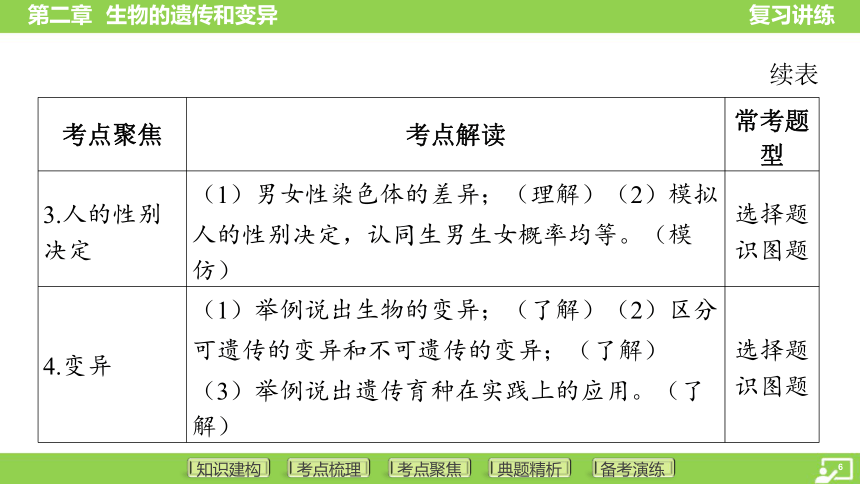 第二章 生物的遗传和变异

复习讲练

续表

| 考点聚焦 | 考点解读 | 常考题型 |
|---|---|---|
| 3.人的性别决定 | （1）男女性染色体的差异；（理解）（2）模拟人的性别决定，认同生男生女概率均等。（模仿） | 选择题 识图题 |
| 4.变异 | （1）举例说出生物的变异；（了解）（2）区分可遗传的变异和不可遗传的变异；（了解）（3）举例说出遗传育种在实践上的应用。（了解） | 选择题 识图题 |

知识建构 考点梳理 考点聚焦 典题精析 备考演练

6